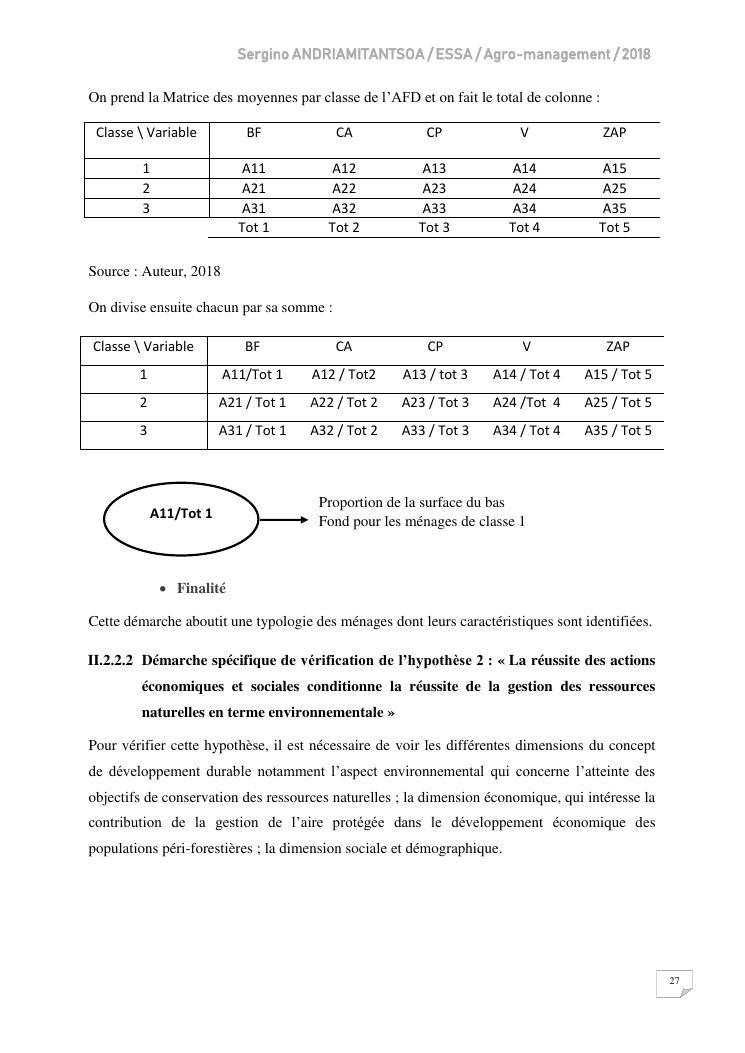 Sergino ANDRIAMITANTSOA / ESSA / Agro-management / 2018

On prend la Matrice des moyennes par classe de l'AFD et on fait le total de colonne :

| Classe \ Variable | BF | CA | CP | V | ZAP |
|---|---|---|---|---|---|
| 1 | A11 | A12 | A13 | A14 | A15 |
| 2 | A21 | A22 | A23 | A24 | A25 |
| 3 | A31 | A32 | A33 | A34 | A35 |
| | Tot 1 | Tot 2 | Tot 3 | Tot 4 | Tot 5 |

Source : Auteur, 2018

On divise ensuite chacun par sa somme :

| Classe \ Variable | BF | CA | CP | V | ZAP |
|---|---|---|---|---|---|
| 1 | A11/Tot 1 | A12 / Tot2 | A13 / tot 3 | A14 / Tot 4 | A15 / Tot 5 |
| 2 | A21 / Tot 1 | A22 / Tot 2 | A23 / Tot 3 | A24 /Tot 4 | A25 / Tot 5 |
| 3 | A31 / Tot 1 | A32 / Tot 2 | A33 / Tot 3 | A34 / Tot 4 | A35 / Tot 5 |

A11/Tot 1

Proportion de la surface du bas Fond pour les ménages de classe 1

• Finalité

Cette démarche aboutit une typologie des ménages dont leurs caractéristiques sont identifiées.

II.2.2.2 Démarche spécifique de vérification de l'hypothèse 2 : « La réussite des actions économiques et sociales conditionne la réussite de la gestion des ressources naturelles en terme environnementale »

Pour vérifier cette hypothèse, il est nécessaire de voir les différentes dimensions du concept de développement durable notamment l'aspect environnemental qui concerne l'atteinte des objectifs de conservation des ressources naturelles ; la dimension économique, qui intéresse la contribution de la gestion de l'aire protégée dans le développement économique des populations péri-forestières ; la dimension sociale et démographique.

27